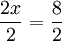 $\frac{2x}{2} = \frac{8}{2}$